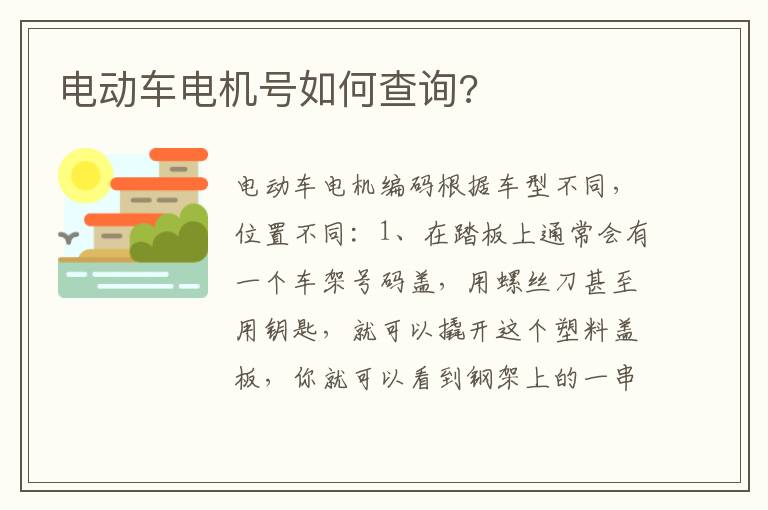 电动车电机号如何查询?

电动车电机编码根据车型不同，位置不同：1、在踏板上通常会有一个车架号码盖，用螺丝刀甚至用钥匙，就可以撬开这个塑料盖板，你就可以看到钢架上的一串